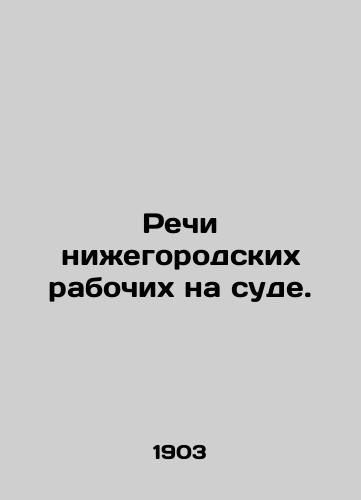 Речи нижегородских рабочих на суде.

1903